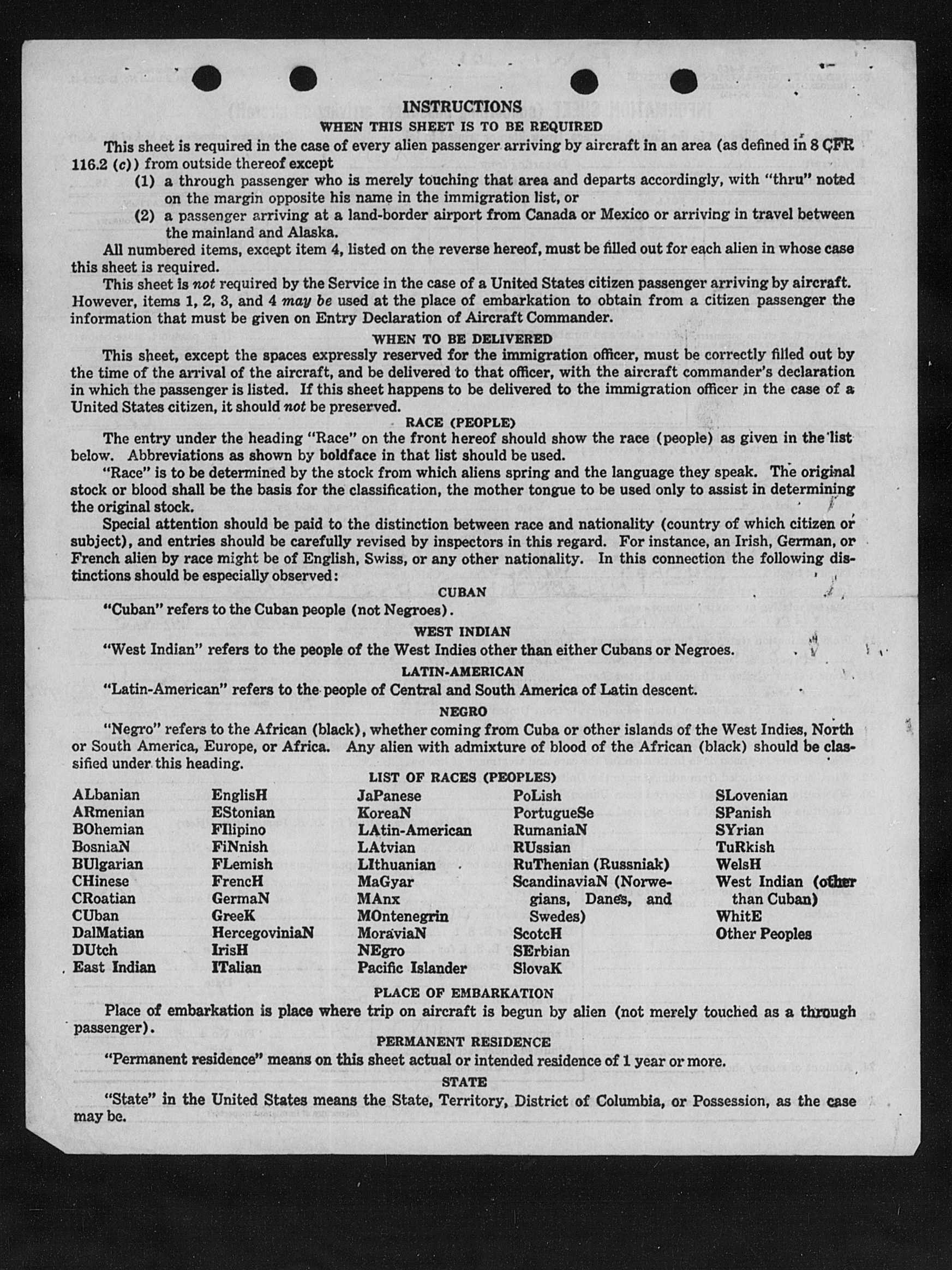 INSTRUCTIONS
WHEN THIS SHEET IS TO BE REQUIRED

This sheet is required in the case of every alien passenger arriving by aircraft in an area (as defined in 8 CFR 116.2 (c)) from outside thereof except
(1) a through passenger who is merely touching that area and departs accordingly, with "thru" noted on the margin opposite his name in the immigration list, or
(2) a passenger arriving at a land-border airport from Canada or Mexico or arriving in travel between the mainland and Alaska.

All numbered items, except item 4, listed on the reverse hereof, must be filled out for each alien in whose case this sheet is required.

This sheet is not required by the Service in the case of a United States citizen passenger arriving by aircraft. However, items 1, 2, 3, and 4 may be used at the place of embarkation to obtain from a citizen passenger the information that must be given on Entry Declaration of Aircraft Commander.

WHEN TO BE DELIVERED

This sheet, except the spaces expressly reserved for the immigration officer, must be correctly filled out by the time of the arrival of the aircraft, and be delivered to that officer, with the aircraft commander's declaration in which the passenger is listed. If this sheet happens to be delivered to the immigration officer in the case of a United States citizen, it should not be preserved.

RACE (PEOPLE)

The entry under the heading "Race" on the front hereof should show the race (people) as given in the list below. Abbreviations as shown by boldface in that list should be used.

"Race" is to be determined by the stock from which aliens spring and the language they speak. The original stock or blood shall be the basis for the classification, the mother tongue to be used only to assist in determining the original stock.

Special attention should be paid to the distinction between race and nationality (country of which citizen or subject), and entries should be carefully revised by inspectors in this regard. For instance, an Irish, German, or French alien by race might be of English, Swiss, or any other nationality. In this connection the following distinctions should be especially observed:

CUBAN

"Cuban" refers to the Cuban people (not Negroes).

WEST INDIAN

"West Indian" refers to the people of the West Indies other than either Cubans or Negroes.

LATIN-AMERICAN

"Latin-American" refers to the people of Central and South America of Latin descent.

NEGRO

"Negro" refers to the African (black), whether coming from Cuba or other islands of the West Indies, North or South America, Europe, or Africa. Any alien with admixture of blood of the African (black) should be classified under this heading.

LIST OF RACES (PEOPLES)

ALbanian
ARmenian
BOhemian
BosniaN
BUlgarian
CHinese
CRoatian
CUban
DalMatian
DUtch
East Indian

EnglisH
EStonian
FIlipino
FiNnish
FLemish
FrencH
GermaN
GreeK
HercegoviniaN
IrisH
ITalian

JaPanese
KoreaN
LAtin-American
LAtvian
LIthuanian
MaGyar
MAnx
MOntenegrin
MoraviaN
NEgro
Pacific Islander

PoLish
PortugueSe
RumaniaN
RUssian
RuThenian (Russniak)
ScandinaviaN (Norwegians, Danes, and Swedes)
ScotcH
SErbian
SlovaK

SLovenian
SPanish
SYrian
TuRkish
WelsH
West Indian (other than Cuban)
WhitE
Other Peoples

PLACE OF EMBARKATION

Place of embarkation is place where trip on aircraft is begun by alien (not merely touched as a through passenger).

PERMANENT RESIDENCE

"Permanent residence" means on this sheet actual or intended residence of 1 year or more.

STATE

"State" in the United States means the State, Territory, District of Columbia, or Possession, as the case may be.